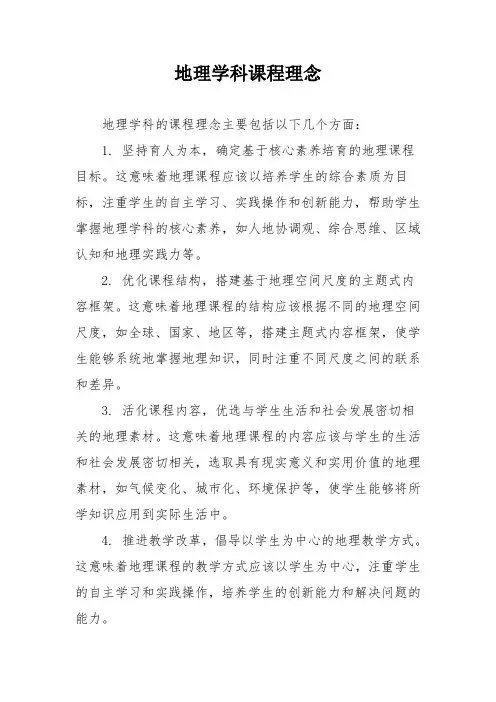 地理学科课程理念

地理学科的课程理念主要包括以下几个方面：

1. 坚持育人为本，确定基于核心素养培育的地理课程目标。这意味着地理课程应该以培养学生的综合素质为目标，注重学生的自主学习、实践操作和创新能力，帮助学生掌握地理学科的核心素养，如人地协调观、综合思维、区域认知和地理实践力等。

2. 优化课程结构，搭建基于地理空间尺度的主题式内容框架。这意味着地理课程的结构应该根据不同的地理空间尺度，如全球、国家、地区等，搭建主题式内容框架，使学生能够系统地掌握地理知识，同时注重不同尺度之间的联系和差异。

3. 活化课程内容，优选与学生生活和社会发展密切相关的地理素材。这意味着地理课程的内容应该与学生的生活和社会发展密切相关，选取具有现实意义和实用价值的地理素材，如气候变化、城市化、环境保护等，使学生能够将所学知识应用到实际生活中。

4. 推进教学改革，倡导以学生为中心的地理教学方式。这意味着地理课程的教学方式应该以学生为中心，注重学生的自主学习和实践操作，培养学生的创新能力和解决问题的能力。